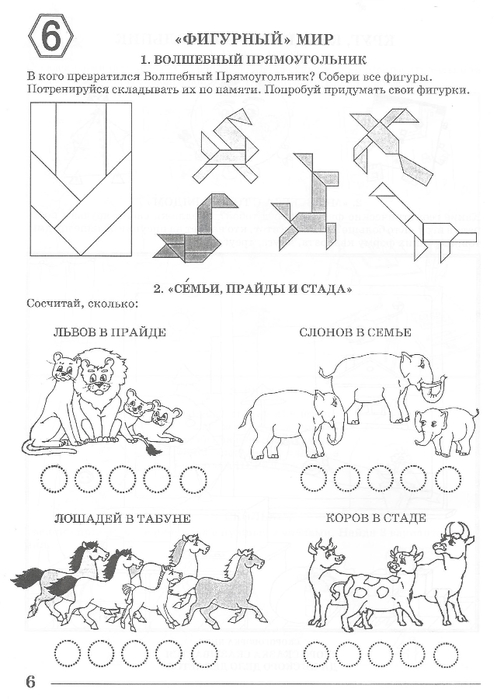 6

«ФИГУРНЫЙ» МИР

1. ВОЛШЕБНЫЙ ПРЯМОУГОЛЬНИК

В кого превратился Волшебный Прямоугольник? Собери все фигуры. Потренируйся складывать их по памяти. Попробуй придумать свои фигурки.

2. «СЕ́МЬИ, ПРАЙДЫ И СТАДА»

Сосчитай, сколько:

ЛЬВОВ В ПРАЙДЕ

СЛОНОВ В СЕМЬЕ

ЛОШАДЕЙ В ТАБУНЕ

КОРОВ В СТАДЕ

6